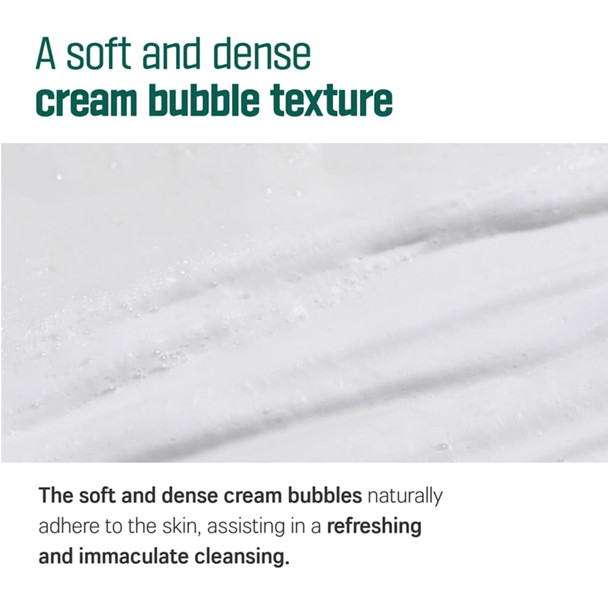 A soft and dense
cream bubble texture

The soft and dense cream bubbles naturally adhere to the skin, assisting in a refreshing and immaculate cleansing.